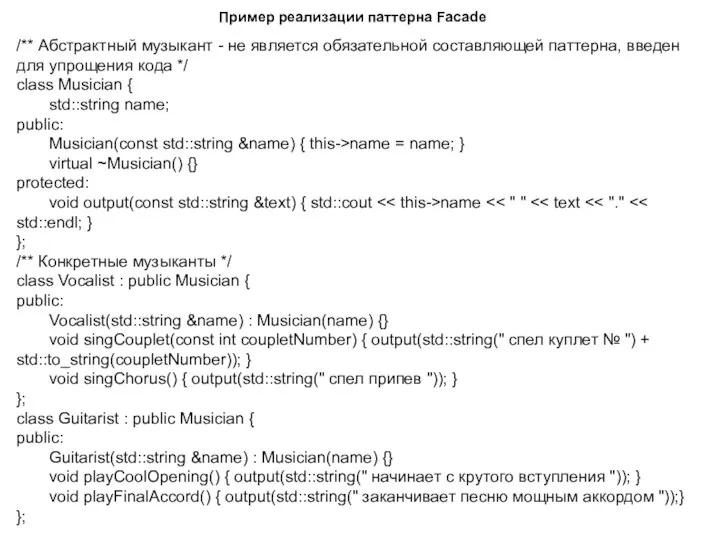 Пример реализации паттерна Facade

/** Абстрактный музыкант - не является обязательной составляющей паттерна, введен для упрощения кода */
class Musician {
std::string name;
public:
Musician(const std::string &name) { this->name = name; }
virtual ~Musician() {}
protected:
void output(const std::string &text) { std::cout << this->name << " " << text << "." << std::endl; }
};
/** Конкретные музыканты */
class Vocalist : public Musician {
public:
Vocalist(std::string &name) : Musician(name) {}
void singCouplet(const int coupletNumber) { output(std::string(" спел куплет № ") + std::to_string(coupletNumber)); }
void singChorus() { output(std::string(" спел припев ")); }
};
class Guitarist : public Musician {
public:
Guitarist(std::string &name) : Musician(name) {}
void playCoolOpening() { output(std::string(" начинает с крутого вступления ")); }
void playFinalAccord() { output(std::string(" заканчивает песню мощным аккордом "));}
};